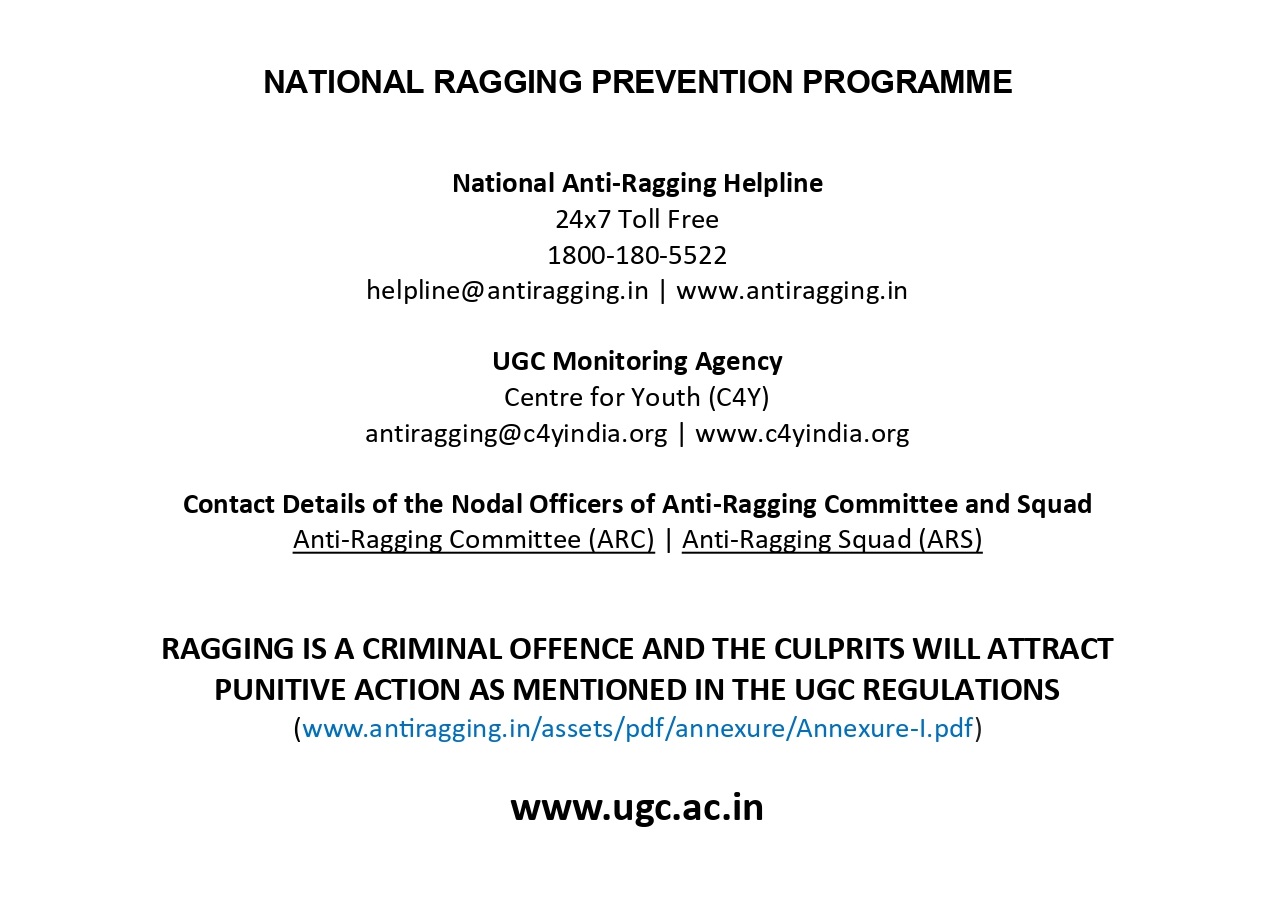 NATIONAL RAGGING PREVENTION PROGRAMME

National Anti-Ragging Helpline
24x7 Toll Free
1800-180-5522
helpline@antiragging.in | www.antiragging.in

UGC Monitoring Agency
Centre for Youth (C4Y)
antiragging@c4yindia.org | www.c4yindia.org

Contact Details of the Nodal Officers of Anti-Ragging Committee and Squad
Anti-Ragging Committee (ARC) | Anti-Ragging Squad (ARS)

RAGGING IS A CRIMINAL OFFENCE AND THE CULPRITS WILL ATTRACT PUNITIVE ACTION AS MENTIONED IN THE UGC REGULATIONS
(www.antiragging.in/assets/pdf/annexure/Annexure-I.pdf)

www.ugc.ac.in